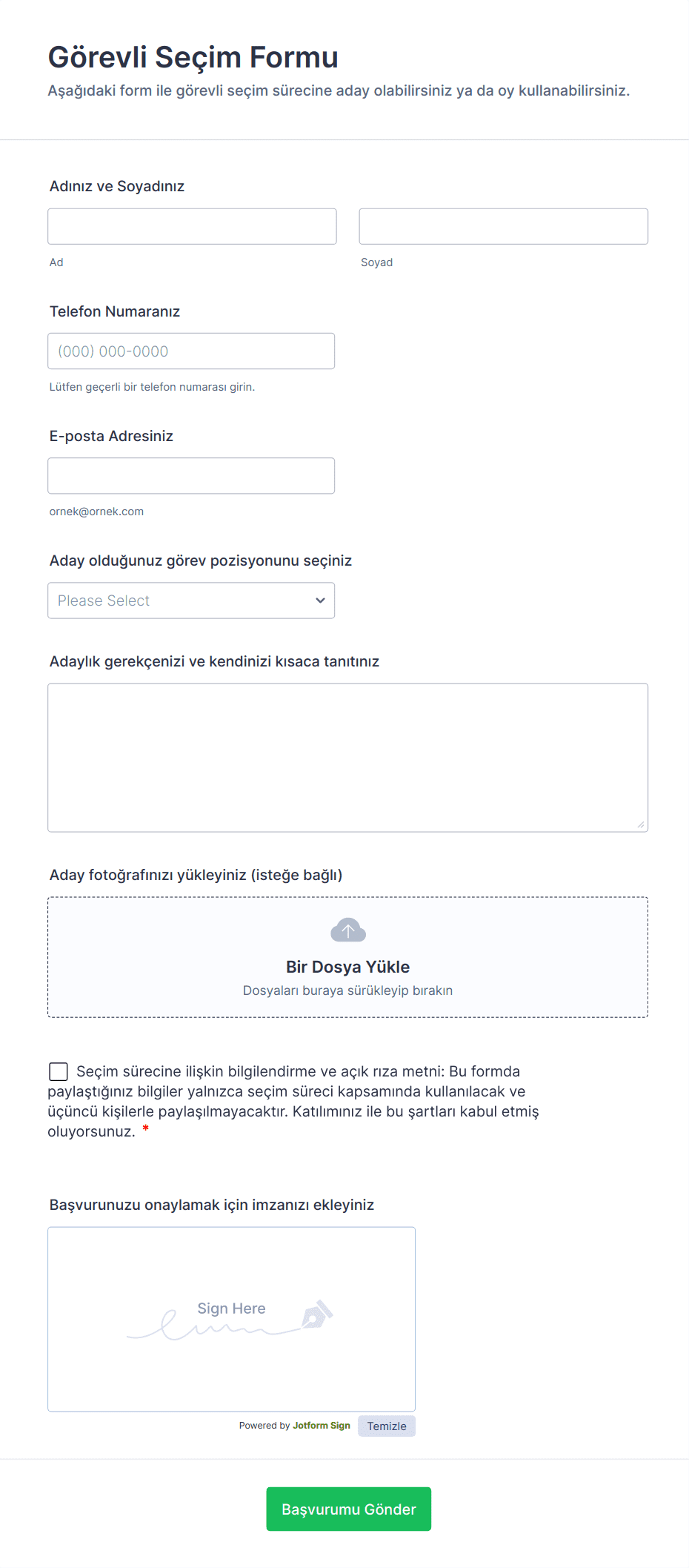 Görevli Seçim Formu

Aşağıdaki form ile görevli seçim sürecine aday olabilirsiniz ya da oy kullanabilirsiniz.

Adınız ve Soyadınız

Ad

Soyad

Telefon Numaranız

(000) 000-0000

Lütfen geçerli bir telefon numarası girin.

E-posta Adresiniz

ornek@ornek.com

Aday olduğunuz görev pozisyonunu seçiniz

Please Select

Adaylık gerekçenizi ve kendinizi kısaca tanıtınız

Aday fotoğrafınızı yükleyiniz (isteğe bağlı)

Bir Dosya Yükle

Dosyaları buraya sürükleyip bırakın

Seçim sürecine ilişkin bilgilendirme ve açık rıza metni: Bu formda paylaştığınız bilgiler yalnızca seçim süreci kapsamında kullanılacak ve üçüncü kişilerle paylaşılmayacaktır. Katılımınız ile bu şartları kabul etmiş oluyorsunuz. *

Başvurunuzu onaylamak için imzanızı ekleyiniz

Sign Here

Powered by Jotform Sign

Temizle

Başvurumu Gönder